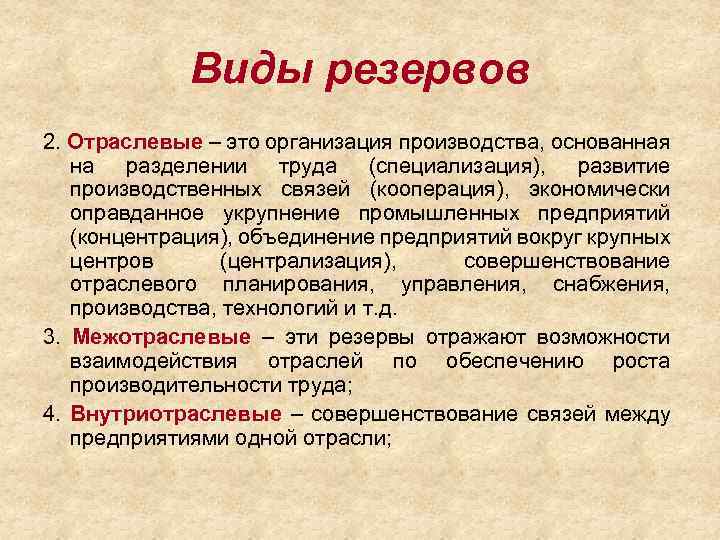 Виды резервов

2. Отраслевые – это организация производства, основанная на разделении труда (специализация), развитие производственных связей (кооперация), экономически оправданное укрупнение промышленных предприятий (концентрация), объединение предприятий вокруг крупных центров (централизация), совершенствование отраслевого планирования, управления, снабжения, производства, технологий и т.д.

3. Межотраслевые – эти резервы отражают возможности взаимодействия отраслей по обеспечению роста производительности труда;

4. Внутриотраслевые – совершенствование связей между предприятиями одной отрасли;